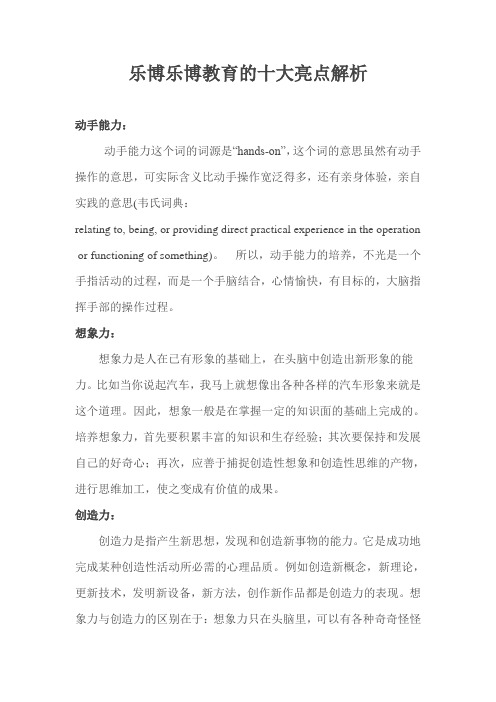 乐博乐博教育的十大亮点解析

动手能力：

动手能力这个词的词源是“hands-on”，这个词的意思虽然有动手操作的意思，可实际含义比动手操作宽泛得多，还有亲身体验，亲自实践的意思(韦氏词典：

relating to, being, or providing direct practical experience in the operation or functioning of something)。　所以，动手能力的培养，不光是一个手指活动的过程，而是一个手脑结合，心情愉快，有目标的，大脑指挥手部的操作过程。

想象力：

想象力是人在已有形象的基础上，在头脑中创造出新形象的能力。比如当你说起汽车，我马上就想像出各种各样的汽车形象来就是这个道理。因此，想象一般是在掌握一定的知识面的基础上完成的。培养想象力，首先要积累丰富的知识和生存经验；其次要保持和发展自己的好奇心；再次，应善于捕捉创造性想象和创造性思维的产物，进行思维加工，使之变成有价值的成果。

创造力：

创造力是指产生新思想，发现和创造新事物的能力。它是成功地完成某种创造性活动所必需的心理品质。例如创造新概念，新理论，更新技术，发明新设备，新方法，创作新作品都是创造力的表现。想象力与创造力的区别在于：想象力只在头脑里，可以有各种奇奇怪怪